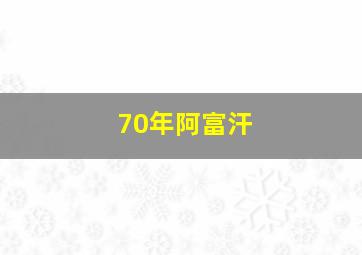 70年阿富汗